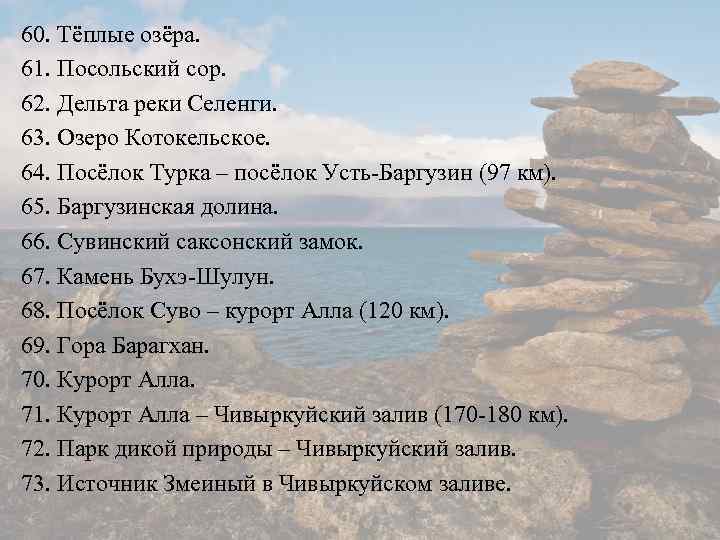 60. Тёплые озёра.
61. Посольский сор.
62. Дельта реки Селенги.
63. Озеро Котокельское.
64. Посёлок Турка – посёлок Усть-Баргузин (97 км).
65. Баргузинская долина.
66. Сувинский саксонский замок.
67. Камень Бухэ-Шулун.
68. Посёлок Суво – курорт Алла (120 км).
69. Гора Барагхан.
70. Курорт Алла.
71. Курорт Алла – Чивыркуйский залив (170-180 км).
72. Парк дикой природы – Чивыркуйский залив.
73. Источник Змеиный в Чивыркуйском заливе.